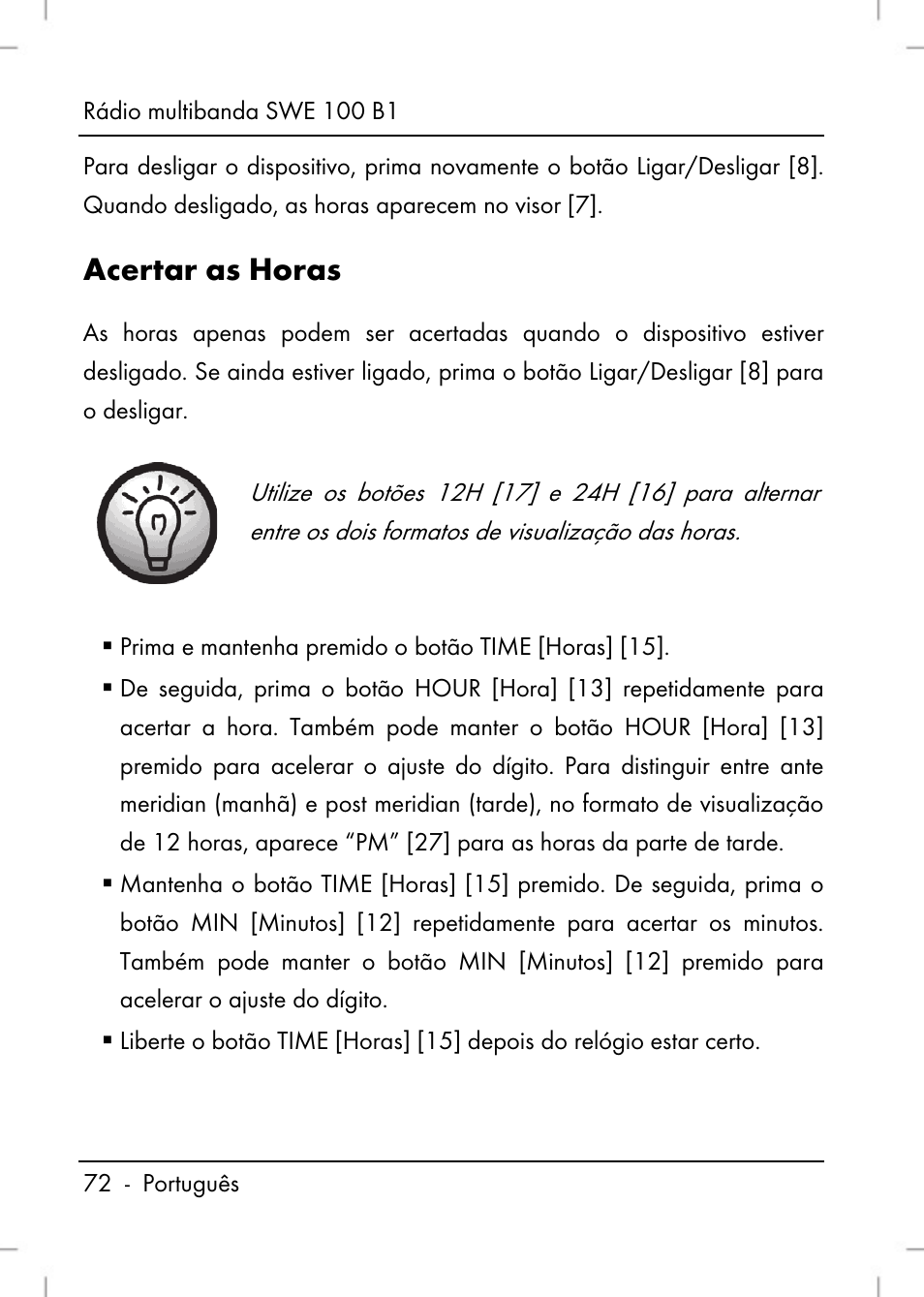 Rádio multibanda SWE 100 B1

Para desligar o dispositivo, prima novamente o botão Ligar/Desligar [8]. Quando desligado, as horas aparecem no visor [7].

Acertar as Horas

As horas apenas podem ser acertadas quando o dispositivo estiver desligado. Se ainda estiver ligado, prima o botão Ligar/Desligar [8] para o desligar.

Utilize os botões 12H [17] e 24H [16] para alternar entre os dois formatos de visualização das horas.

▪ Prima e mantenha premido o botão TIME [Horas] [15].
▪ De seguida, prima o botão HOUR [Hora] [13] repetidamente para acertar a hora. Também pode manter o botão HOUR [Hora] [13] premido para acelerar o ajuste do dígito. Para distinguir entre ante meridian (manhã) e post meridian (tarde), no formato de visualização de 12 horas, aparece “PM” [27] para as horas da parte de tarde.
▪ Mantenha o botão TIME [Horas] [15] premido. De seguida, prima o botão MIN [Minutos] [12] repetidamente para acertar os minutos. Também pode manter o botão MIN [Minutos] [12] premido para acelerar o ajuste do dígito.
▪ Liberte o botão TIME [Horas] [15] depois do relógio estar certo.

72 - Português